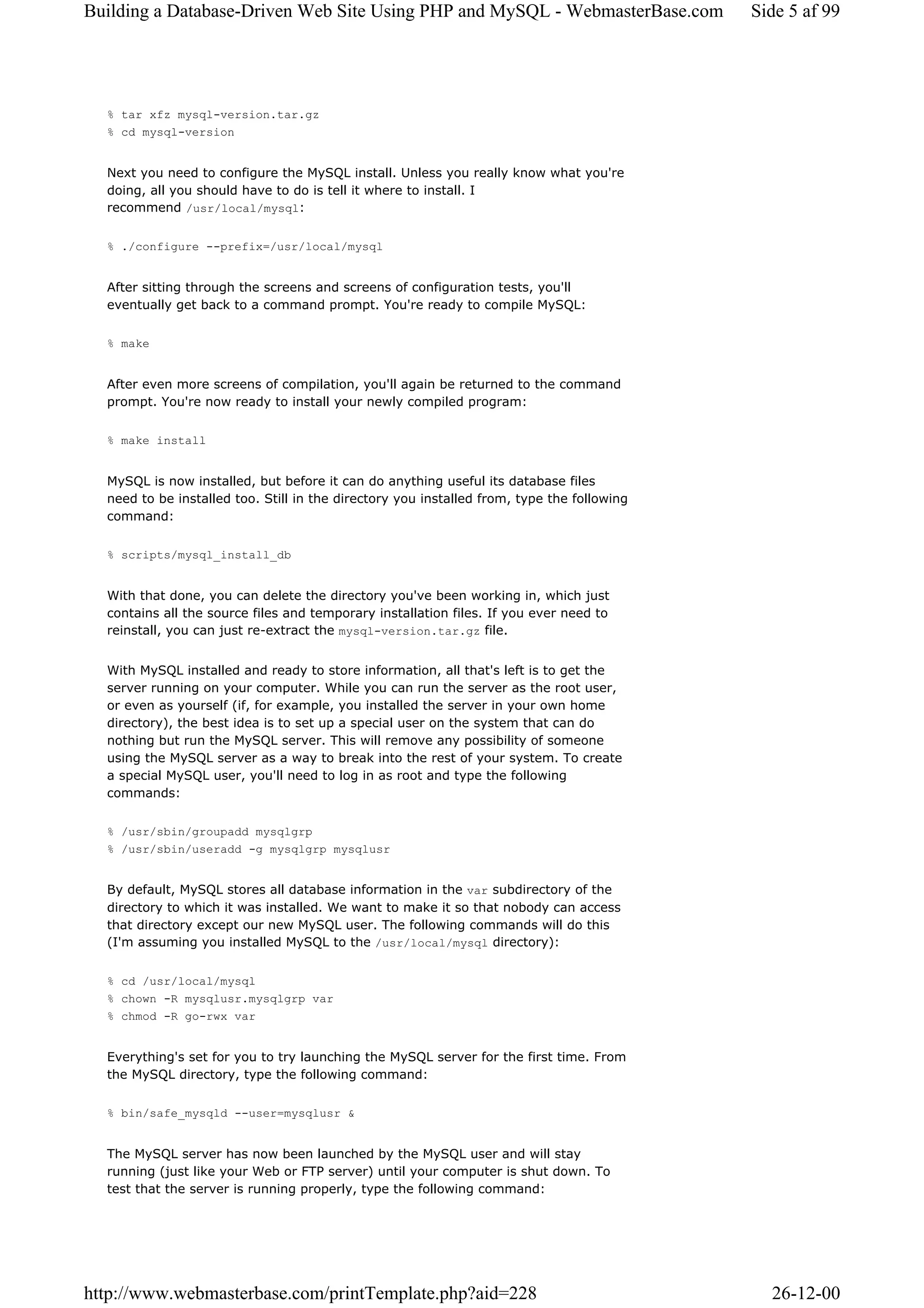 Building a Database-Driven Web Site Using PHP and MySQL - WebmasterBase.com Side 5 af 99

% tar xfz mysql-version.tar.gz
% cd mysql-version

Next you need to configure the MySQL install. Unless you really know what you're doing, all you should have to do is tell it where to install. I recommend /usr/local/mysql:

% ./configure --prefix=/usr/local/mysql

After sitting through the screens and screens of configuration tests, you'll eventually get back to a command prompt. You're ready to compile MySQL:

% make

After even more screens of compilation, you'll again be returned to the command prompt. You're now ready to install your newly compiled program:

% make install

MySQL is now installed, but before it can do anything useful its database files need to be installed too. Still in the directory you installed from, type the following command:

% scripts/mysql_install_db

With that done, you can delete the directory you've been working in, which just contains all the source files and temporary installation files. If you ever need to reinstall, you can just re-extract the mysql-version.tar.gz file.

With MySQL installed and ready to store information, all that's left is to get the server running on your computer. While you can run the server as the root user, or even as yourself (if, for example, you installed the server in your own home directory), the best idea is to set up a special user on the system that can do nothing but run the MySQL server. This will remove any possibility of someone using the MySQL server as a way to break into the rest of your system. To create a special MySQL user, you'll need to log in as root and type the following commands:

% /usr/sbin/groupadd mysqlgrp
% /usr/sbin/useradd -g mysqlgrp mysqlusr

By default, MySQL stores all database information in the var subdirectory of the directory to which it was installed. We want to make it so that nobody can access that directory except our new MySQL user. The following commands will do this (I'm assuming you installed MySQL to the /usr/local/mysql directory):

% cd /usr/local/mysql
% chown -R mysqlusr.mysqlgrp var
% chmod -R go-rwx var

Everything's set for you to try launching the MySQL server for the first time. From the MySQL directory, type the following command:

% bin/safe_mysqld --user=mysqlusr &

The MySQL server has now been launched by the MySQL user and will stay running (just like your Web or FTP server) until your computer is shut down. To test that the server is running properly, type the following command:

http://www.webmasterbase.com/printTemplate.php?aid=228 26-12-00